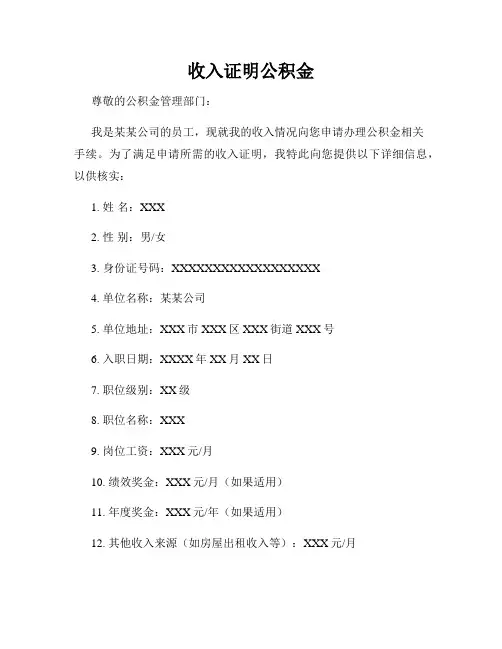 收入证明公积金

尊敬的公积金管理部门：

我是某某公司的员工，现就我的收入情况向您申请办理公积金相关手续。为了满足申请所需的收入证明，我特此向您提供以下详细信息，以供核实：

1. 姓 名：XXX

2. 性 别：男/女

3. 身份证号码：XXXXXXXXXXXXXXXXXX

4. 单位名称：某某公司

5. 单位地址：XXX 市 XXX 区 XXX 街道 XXX 号

6. 入职日期：XXXX 年 XX 月 XX 日

7. 职位级别：XX 级

8. 职位名称：XXX

9. 岗位工资：XXX 元/月

10. 绩效奖金：XXX 元/月（如果适用）

11. 年度奖金：XXX 元/年（如果适用）

12. 其他收入来源（如房屋出租收入等）：XXX 元/月